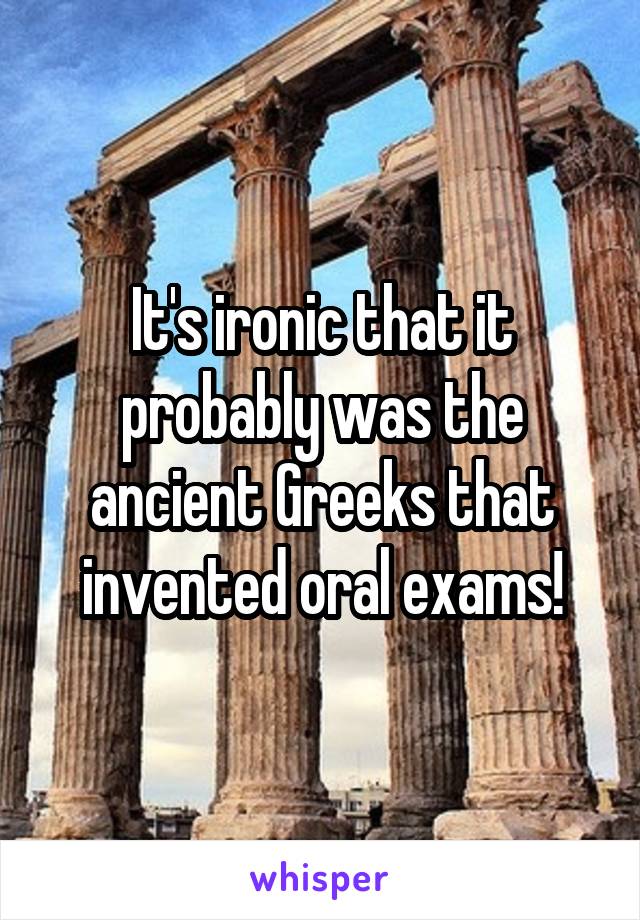 It's ironic that it probably was the ancient Greeks that invented oral exams!

whisper